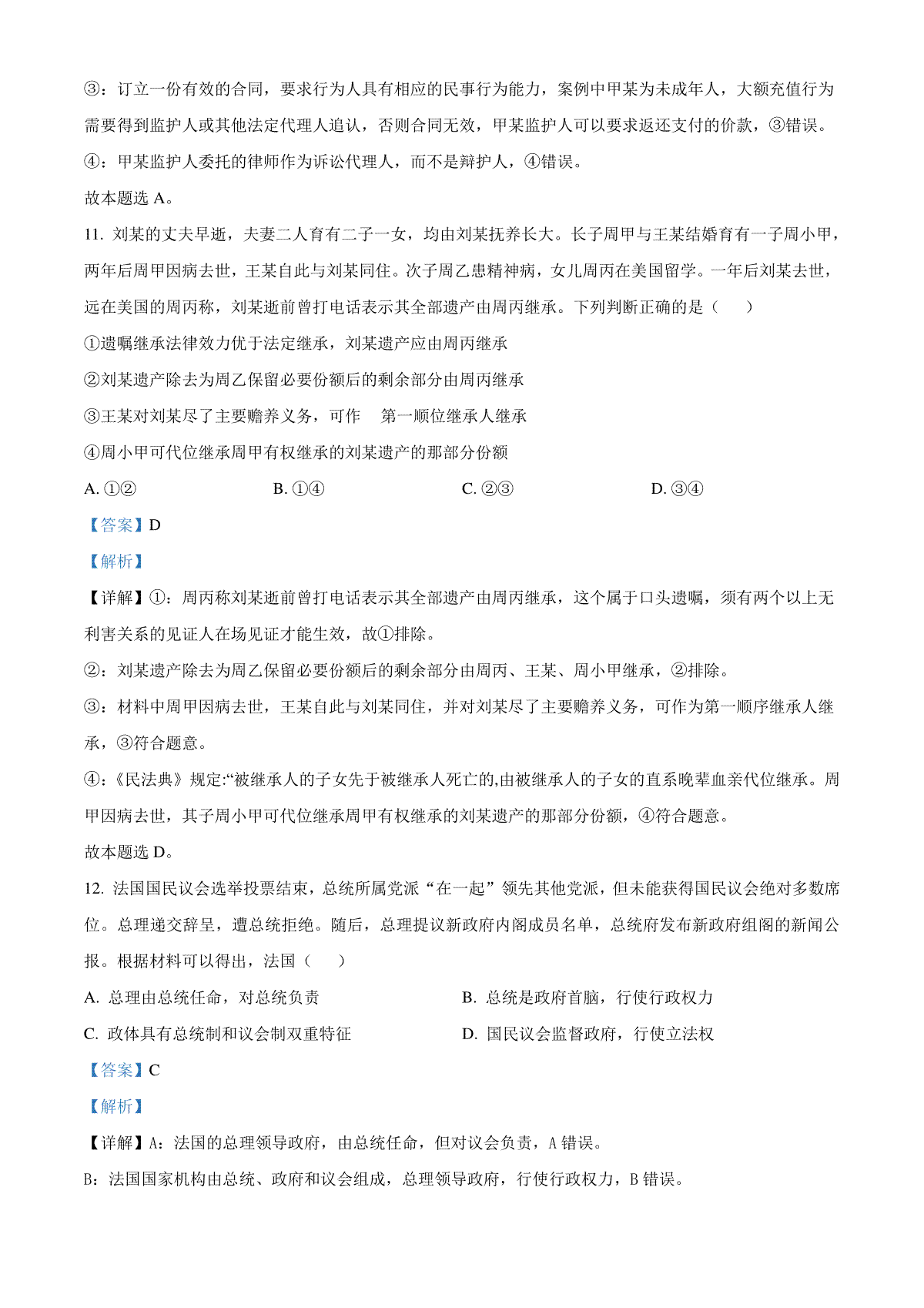 ③：订立一份有效的合同，要求行为人具有相应的民事行为能力，案例中甲某为未成年人，大额充值行为需要得到监护人或其他法定代理人追认，否则合同无效，甲某监护人可以要求返还支付的价款，③错误。

④：甲某监护人委托的律师作为诉讼代理人，而不是辩护人，④错误。

故本题选 A。

11. 刘某的丈夫早逝，夫妻二人育有二子一女，均由刘某抚养长大。长子周甲与王某结婚育有一子周小甲，两年后周甲因病去世，王某自此与刘某同住。次子周乙患精神病，女儿周丙在美国留学。一年后刘某去世，远在美国的周丙称，刘某逝前曾打电话表示其全部遗产由周丙继承。下列判断正确的是（　　）

①遗嘱继承法律效力优于法定继承，刘某遗产应由周丙继承

②刘某遗产除去为周乙保留必要份额后的剩余部分由周丙继承

③王某对刘某尽了主要赡养义务，可作　第一顺位继承人继承

④周小甲可代位继承周甲有权继承的刘某遗产的那部分份额

A. ①②　　B. ①④　　C. ②③　　D. ③④

【答案】D

【解析】

【详解】①：周丙称刘某逝前曾打电话表示其全部遗产由周丙继承，这个属于口头遗嘱，须有两个以上无利害关系的见证人在场见证才能生效，故①排除。

②：刘某遗产除去为周乙保留必要份额后的剩余部分由周丙、王某、周小甲继承，②排除。

③：材料中周甲因病去世，王某自此与刘某同住，并对刘某尽了主要赡养义务，可作为第一顺序继承人继承，③符合题意。

④：《民法典》规定:“被继承人的子女先于被继承人死亡的,由被继承人的子女的直系晚辈血亲代位继承。周甲因病去世，其子周小甲可代位继承周甲有权继承的刘某遗产的那部分份额，④符合题意。

故本题选 D。

12. 法国国民议会选举投票结束，总统所属党派“在一起”领先其他党派，但未能获得国民议会绝对多数席位。总理递交辞呈，遭总统拒绝。随后，总理提议新政府内阁成员名单，总统府发布新政府组阁的新闻公报。根据材料可以得出，法国（　　）

A. 总理由总统任命，对总统负责　　B. 总统是政府首脑，行使行政权力

C. 政体具有总统制和议会制双重特征　　D. 国民议会监督政府，行使立法权

【答案】C

【解析】

【详解】A：法国的总理领导政府，由总统任命，但对议会负责，A 错误。

B：法国国家机构由总统、政府和议会组成，总理领导政府，行使行政权力，B 错误。